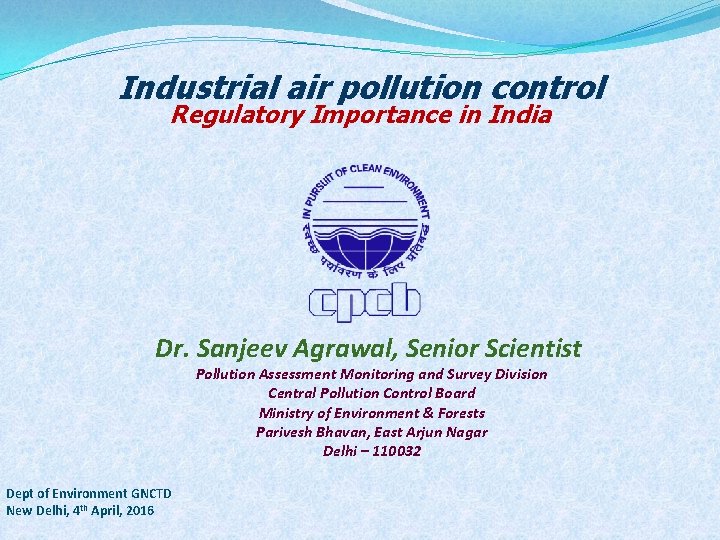 Industrial air pollution control
Regulatory Importance in India

IN PURSUIT OF CLEAN ENVIRONMENT
स्वच्छ पर्यावरण के लिए प्रतिबद्ध

cpcb

Dr. Sanjeev Agrawal, Senior Scientist
Pollution Assessment Monitoring and Survey Division
Central Pollution Control Board
Ministry of Environment & Forests
Parivesh Bhavan, East Arjun Nagar
Delhi – 110032

Dept of Environment GNCTD
New Delhi, 4th April, 2016